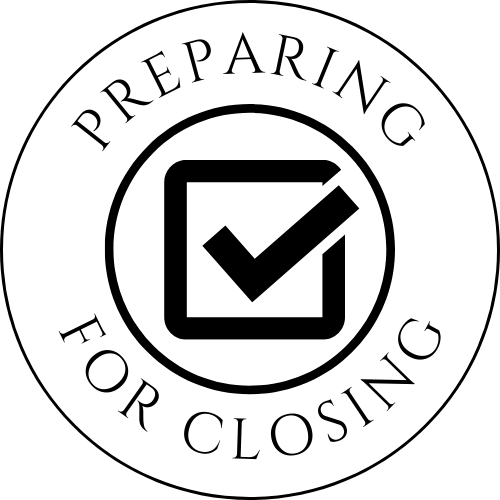 PREPARING

FOR CLOSING